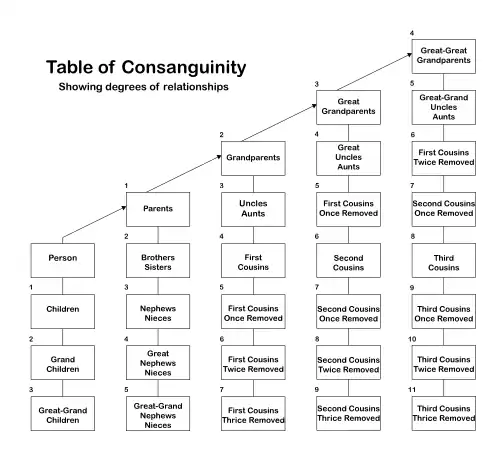 Table of Consanguinity
Showing degrees of relationships

Person
1
Children
2
Grand Children
3
Great-Grand Children

1
Parents
2
Brothers Sisters
3
Nephews Nieces
4
Great Nephews Nieces
5
Great-Grand Nephews Nieces

2
Grandparents
3
Uncles Aunts
4
First Cousins
5
First Cousins Once Removed
6
First Cousins Twice Removed
7
First Cousins Thrice Removed

3
Great Grandparents
4
Great Uncles Aunts
5
First Cousins Once Removed
6
Second Cousins
7
Second Cousins Once Removed
8
Second Cousins Twice Removed
9
Second Cousins Thrice Removed

4
Great-Great Grandparents
5
Great-Grand Uncles Aunts
6
First Cousins Twice Removed
7
Second Cousins Once Removed
8
Third Cousins
9
Third Cousins Once Removed
10
Third Cousins Twice Removed
11
Third Cousins Thrice Removed